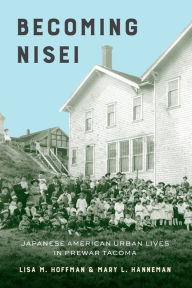 BECOMING NISEI

JAPANESE AMERICAN URBAN LIVES IN PREWAR TACOMA

LISA M. HOFFMAN & MARY L. HANNEMAN